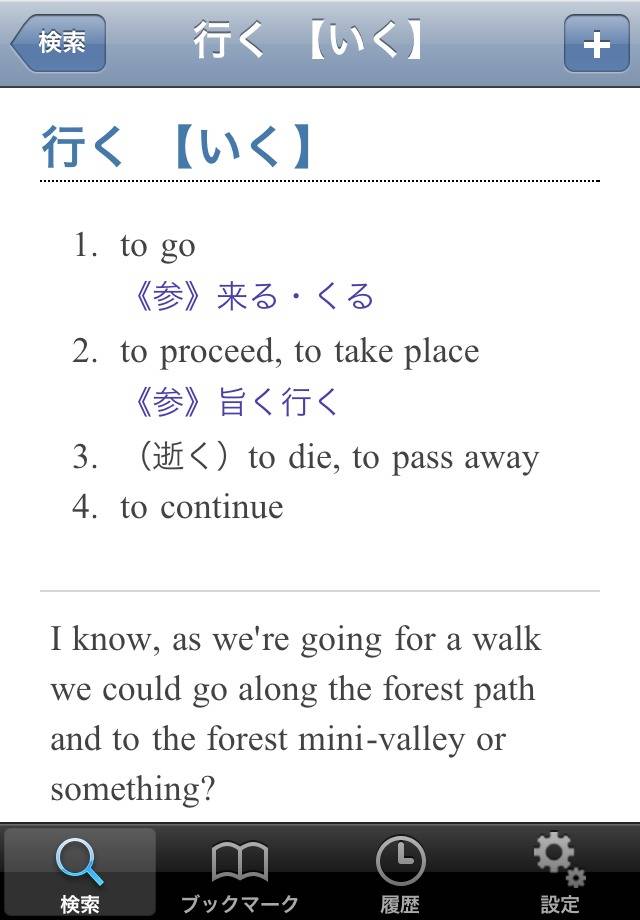 検索 行く 【いく】 +

行く 【いく】

1. to go
《参》来る・くる
2. to proceed, to take place
《参》旨く行く
3. （逝く）to die, to pass away
4. to continue

I know, as we're going for a walk we could go along the forest path and to the forest mini-valley or something?

検索 ブックマーク 履歴 設定